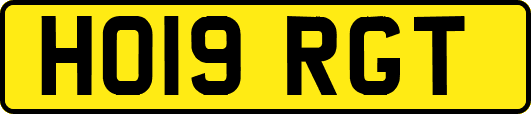 HO19 RGT